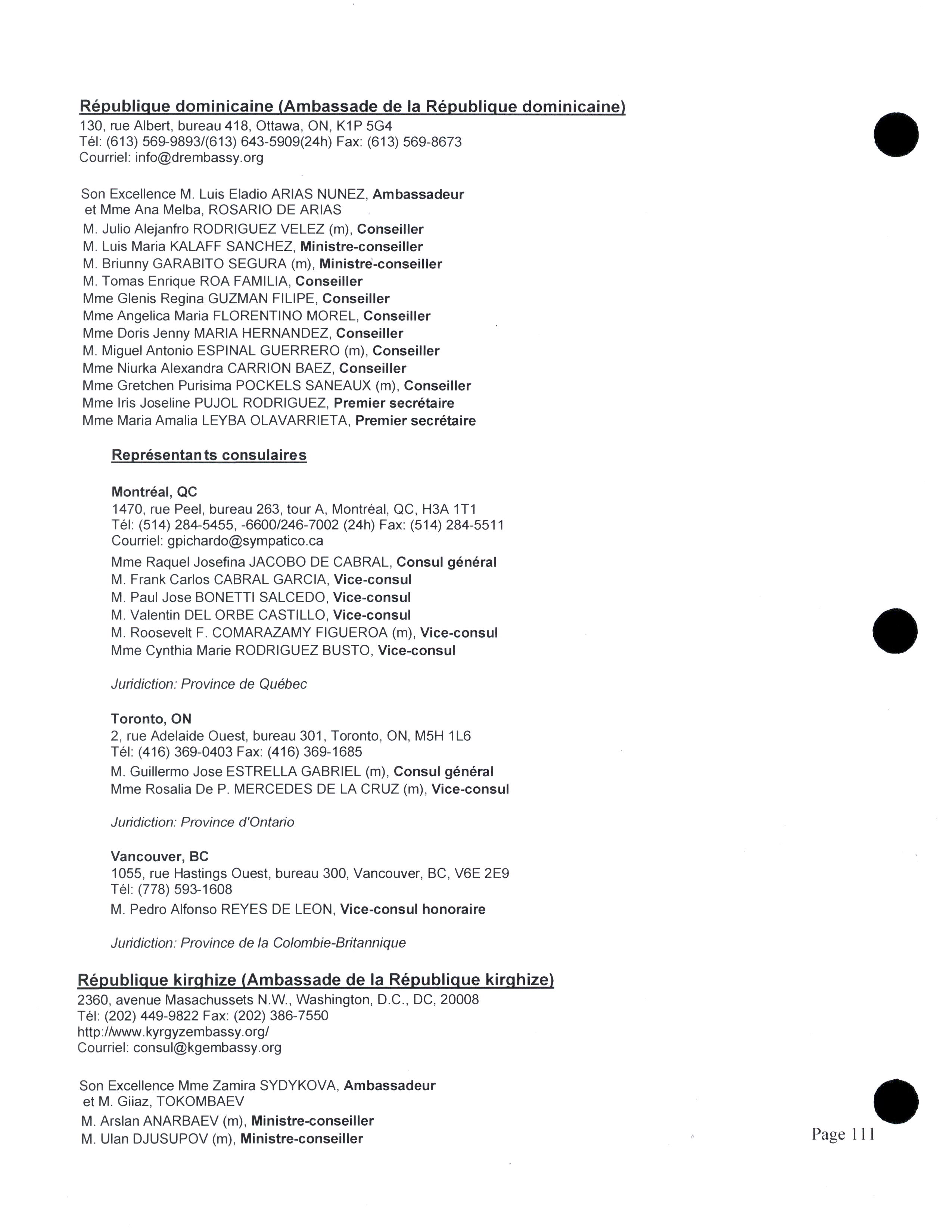 République dominicaine (Ambassade de la République dominicaine)
130, rue Albert, bureau 418, Ottawa, ON, K1P 5G4
Tél: (613) 569-9893/(613) 643-5909(24h) Fax: (613) 569-8673
Courriel: info@drembassy.org

Son Excellence M. Luis Eladio ARIAS NUNEZ, Ambassadeur
et Mme Ana Melba, ROSARIO DE ARIAS
M. Julio Alejanfro RODRIGUEZ VELEZ (m), Conseiller
M. Luis Maria KALAFF SANCHEZ, Ministre-conseiller
M. Briunny GARABITO SEGURA (m), Ministre-conseiller
M. Tomas Enrique ROA FAMILIA, Conseiller
Mme Glenis Regina GUZMAN FILIPE, Conseiller
Mme Angelica Maria FLORENTINO MOREL, Conseiller
Mme Doris Jenny MARIA HERNANDEZ, Conseiller
M. Miguel Antonio ESPINAL GUERRERO (m), Conseiller
Mme Niurka Alexandra CARRION BAEZ, Conseiller
Mme Gretchen Purisima POCKELS SANEAUX (m), Conseiller
Mme Iris Joseline PUJOL RODRIGUEZ, Premier secrétaire
Mme Maria Amalia LEYBA OLAVARRIETA, Premier secrétaire

Représentants consulaires

Montréal, QC
1470, rue Peel, bureau 263, tour A, Montréal, QC, H3A 1T1
Tél: (514) 284-5455, -6600/246-7002 (24h) Fax: (514) 284-5511
Courriel: gpichardo@sympatico.ca
Mme Raquel Josefina JACOBO DE CABRAL, Consul général
M. Frank Carlos CABRAL GARCIA, Vice-consul
M. Paul Jose BONETTI SALCEDO, Vice-consul
M. Valentin DEL ORBE CASTILLO, Vice-consul
M. Roosevelt F. COMARAZAMY FIGUEROA (m), Vice-consul
Mme Cynthia Marie RODRIGUEZ BUSTO, Vice-consul

Juridiction: Province de Québec

Toronto, ON
2, rue Adelaide Ouest, bureau 301, Toronto, ON, M5H 1L6
Tél: (416) 369-0403 Fax: (416) 369-1685
M. Guillermo Jose ESTRELLA GABRIEL (m), Consul général
Mme Rosalia De P. MERCEDES DE LA CRUZ (m), Vice-consul

Juridiction: Province d'Ontario

Vancouver, BC
1055, rue Hastings Ouest, bureau 300, Vancouver, BC, V6E 2E9
Tél: (778) 593-1608
M. Pedro Alfonso REYES DE LEON, Vice-consul honoraire

Juridiction: Province de la Colombie-Britannique

République kirghize (Ambassade de la République kirghize)
2360, avenue Masachussets N.W., Washington, D.C., DC, 20008
Tél: (202) 449-9822 Fax: (202) 386-7550
http://www.kyrgyzembassy.org/
Courriel: consul@kgembassy.org

Son Excellence Mme Zamira SYDYKOVA, Ambassadeur
et M. Giiaz, TOKOMBAEV
M. Arslan ANARBAEV (m), Ministre-conseiller
M. Ulan DJUSUPOV (m), Ministre-conseiller

Page 111